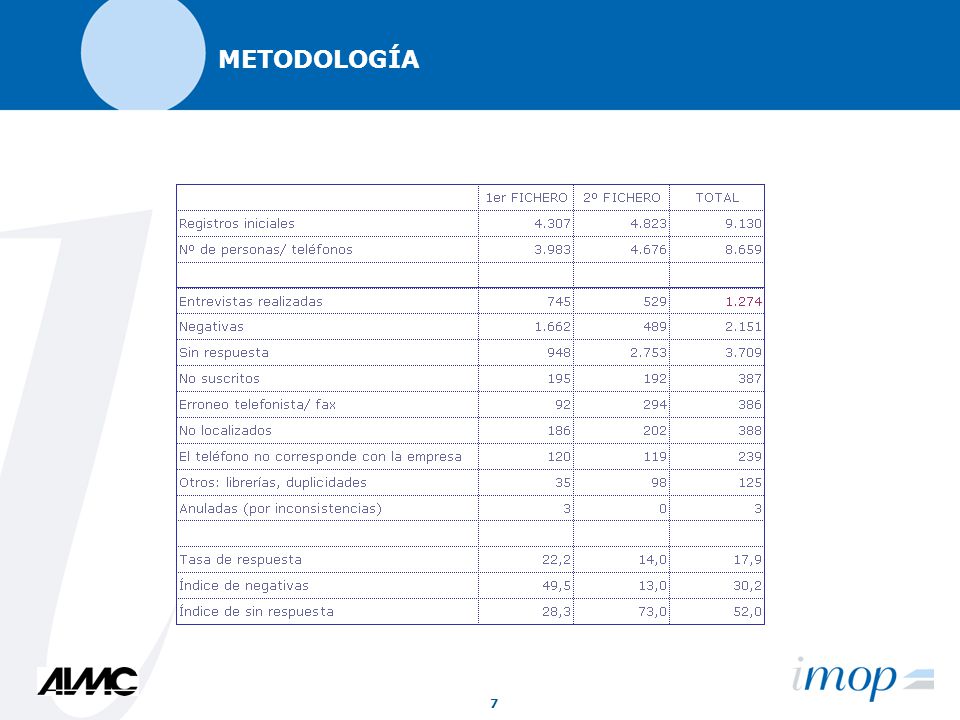 METODOLOGÍA

| | 1er FICHERO | 2º FICHERO | TOTAL |
|---|---|---|---|
| Registros iniciales | 4.307 | 4.823 | 9.130 |
| Nº de personas/ teléfonos | 3.983 | 4.676 | 8.659 |
| | | | |
| Entrevistas realizadas | 745 | 529 | 1.274 |
| Negativas | 1.662 | 489 | 2.151 |
| Sin respuesta | 948 | 2.753 | 3.709 |
| No suscritos | 195 | 192 | 387 |
| Erroneo telefonista/ fax | 92 | 294 | 386 |
| No localizados | 186 | 202 | 388 |
| El teléfono no corresponde con la empresa | 120 | 119 | 239 |
| Otros: librerías, duplicidades | 35 | 98 | 125 |
| Anuladas (por inconsistencias) | 3 | 0 | 3 |
| | | | |
| Tasa de respuesta | 22,2 | 14,0 | 17,9 |
| Índice de negativas | 49,5 | 13,0 | 30,2 |
| Índice de sin respuesta | 28,3 | 73,0 | 52,0 |

AIMC

7

imop